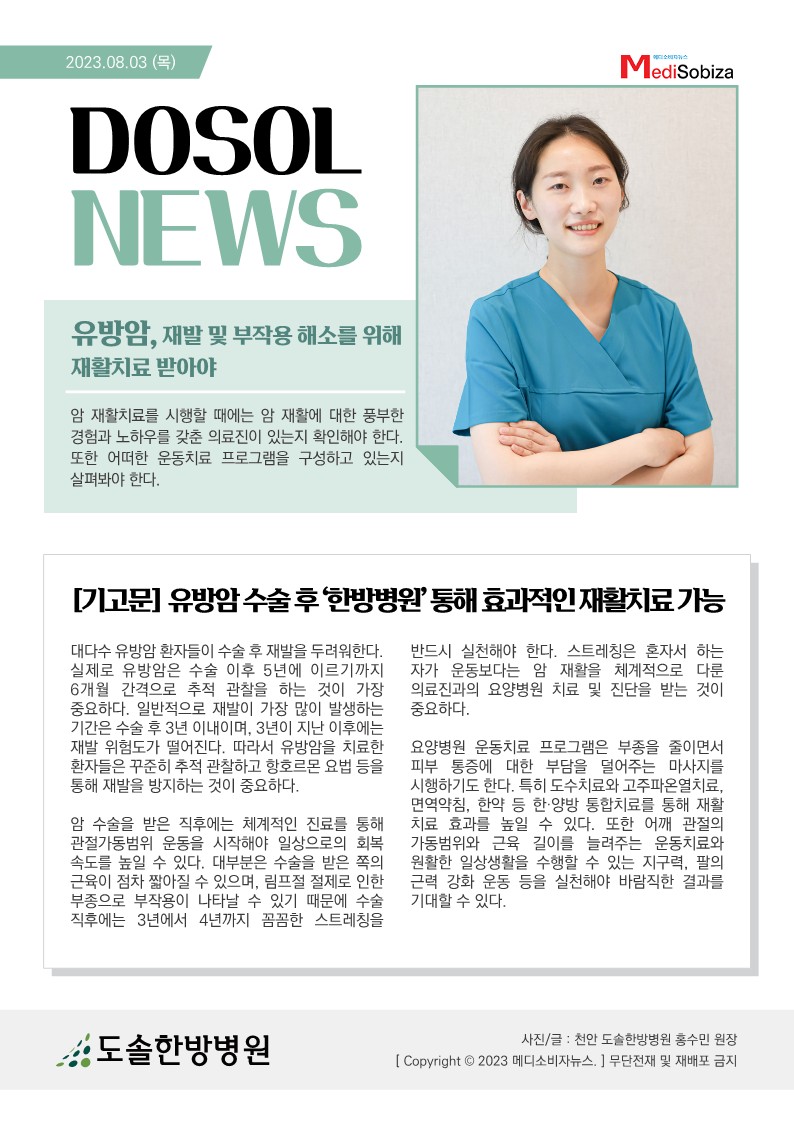 2023.08.03 (목)

메디소비자뉴스
MediSobiza

DOSOL NEWS

유방암, 재발 및 부작용 해소를 위해 재활치료 받아야

암 재활치료를 시행할 때에는 암 재활에 대한 풍부한 경험과 노하우를 갖춘 의료진이 있는지 확인해야 한다. 또한 어떠한 운동치료 프로그램을 구성하고 있는지 살펴봐야 한다.

[기고문] 유방암 수술 후 '한방병원' 통해 효과적인 재활치료 가능

대다수 유방암 환자들이 수술 후 재발을 두려워한다. 실제로 유방암은 수술 이후 5년에 이르기까지 6개월 간격으로 추적 관찰을 하는 것이 가장 중요하다. 일반적으로 재발이 가장 많이 발생하는 기간은 수술 후 3년 이내이며, 3년이 지난 이후에는 재발 위험도가 떨어진다. 따라서 유방암을 치료한 환자들은 꾸준히 추적 관찰하고 항호르몬 요법 등을 통해 재발을 방지하는 것이 중요하다.

암 수술을 받은 직후에는 체계적인 진료를 통해 관절가동범위 운동을 시작해야 일상으로의 회복 속도를 높일 수 있다. 대부분은 수술을 받은 쪽의 근육이 점차 짧아질 수 있으며, 림프절 절제로 인한 부종으로 부작용이 나타날 수 있기 때문에 수술 직후에는 3년에서 4년까지 꼼꼼한 스트레칭을 반드시 실천해야 한다. 스트레칭은 혼자서 하는 자가 운동보다는 암 재활을 체계적으로 다룬 의료진과의 요양병원 치료 및 진단을 받는 것이 중요하다.

요양병원 운동치료 프로그램은 부종을 줄이면서 피부 통증에 대한 부담을 덜어주는 마사지를 시행하기도 한다. 특히 도수치료와 고주파온열치료, 면역약침, 한약 등 한·양방 통합치료를 통해 재활 치료 효과를 높일 수 있다. 또한 어깨 관절의 가동범위와 근육 길이를 늘려주는 운동치료와 원활한 일상생활을 수행할 수 있는 지구력, 팔의 근력 강화 운동 등을 실천해야 바람직한 결과를 기대할 수 있다.

도솔한방병원

사진/글 : 천안 도솔한방병원 홍수민 원장
[ Copyright © 2023 메디소비자뉴스. ] 무단전재 및 재배포 금지